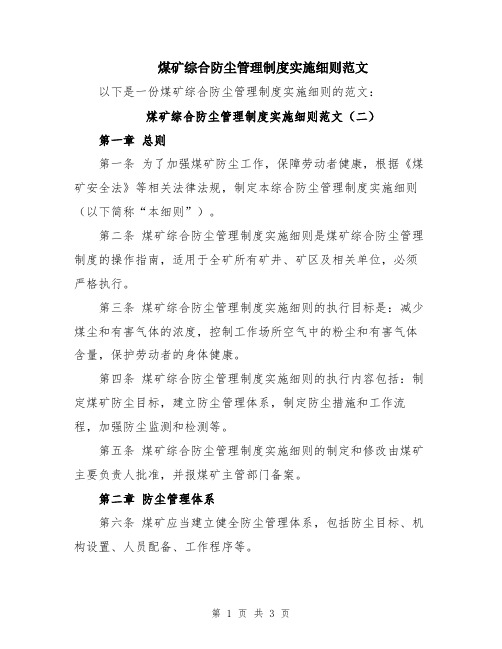 煤矿综合防尘管理制度实施细则范文

以下是一份煤矿综合防尘管理制度实施细则的范文：

煤矿综合防尘管理制度实施细则范文（二）

第一章 总则

第一条 为了加强煤矿防尘工作，保障劳动者健康，根据《煤矿安全法》等相关法律法规，制定本综合防尘管理制度实施细则（以下简称“本细则”）。

第二条 煤矿综合防尘管理制度实施细则是煤矿综合防尘管理制度的操作指南，适用于全矿所有矿井、矿区及相关单位，必须严格执行。

第三条 煤矿综合防尘管理制度实施细则的执行目标是：减少煤尘和有害气体的浓度，控制工作场所空气中的粉尘和有害气体含量，保护劳动者的身体健康。

第四条 煤矿综合防尘管理制度实施细则的执行内容包括：制定煤矿防尘目标，建立防尘管理体系，制定防尘措施和工作流程，加强防尘监测和检测等。

第五条 煤矿综合防尘管理制度实施细则的制定和修改由煤矿主要负责人批准，并报煤矿主管部门备案。

第二章 防尘管理体系

第六条 煤矿应当建立健全防尘管理体系，包括防尘目标、机构设置、人员配备、工作程序等。

第 1 页 共 3 页